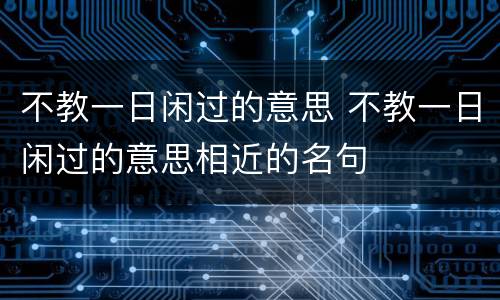 不教一日闲过的意思 不教一日闲过的意思相近的名句